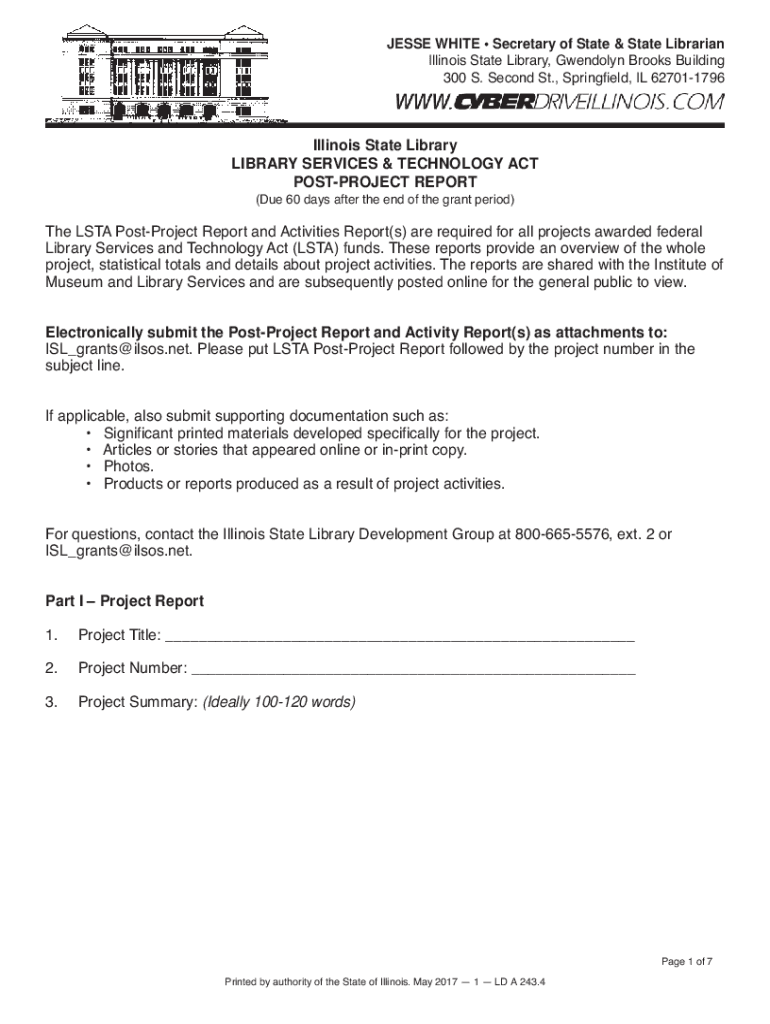 JESSE WHITE • Secretary of State & State Librarian
Illinois State Library, Gwendolyn Brooks Building
300 S. Second St., Springfield, IL 62701-1796

WWW.CYBERDRIVEILLINOIS.COM

Illinois State Library
LIBRARY SERVICES & TECHNOLOGY ACT
POST-PROJECT REPORT
(Due 60 days after the end of the grant period)

The LSTA Post-Project Report and Activities Report(s) are required for all projects awarded federal Library Services and Technology Act (LSTA) funds. These reports provide an overview of the whole project, statistical totals and details about project activities. The reports are shared with the Institute of Museum and Library Services and are subsequently posted online for the general public to view.

Electronically submit the Post-Project Report and Activity Report(s) as attachments to: ISL_grants@ilsos.net. Please put LSTA Post-Project Report followed by the project number in the subject line.

If applicable, also submit supporting documentation such as:
• Significant printed materials developed specifically for the project.
• Articles or stories that appeared online or in-print copy.
• Photos.
• Products or reports produced as a result of project activities.

For questions, contact the Illinois State Library Development Group at 800-665-5576, ext. 2 or ISL_grants@ilsos.net.

Part I – Project Report

1. Project Title: ______________________________________________________

2. Project Number: ____________________________________________________

3. Project Summary: (Ideally 100-120 words)

Page 1 of 7

Printed by authority of the State of Illinois. May 2017 — 1 — LD A 243.4